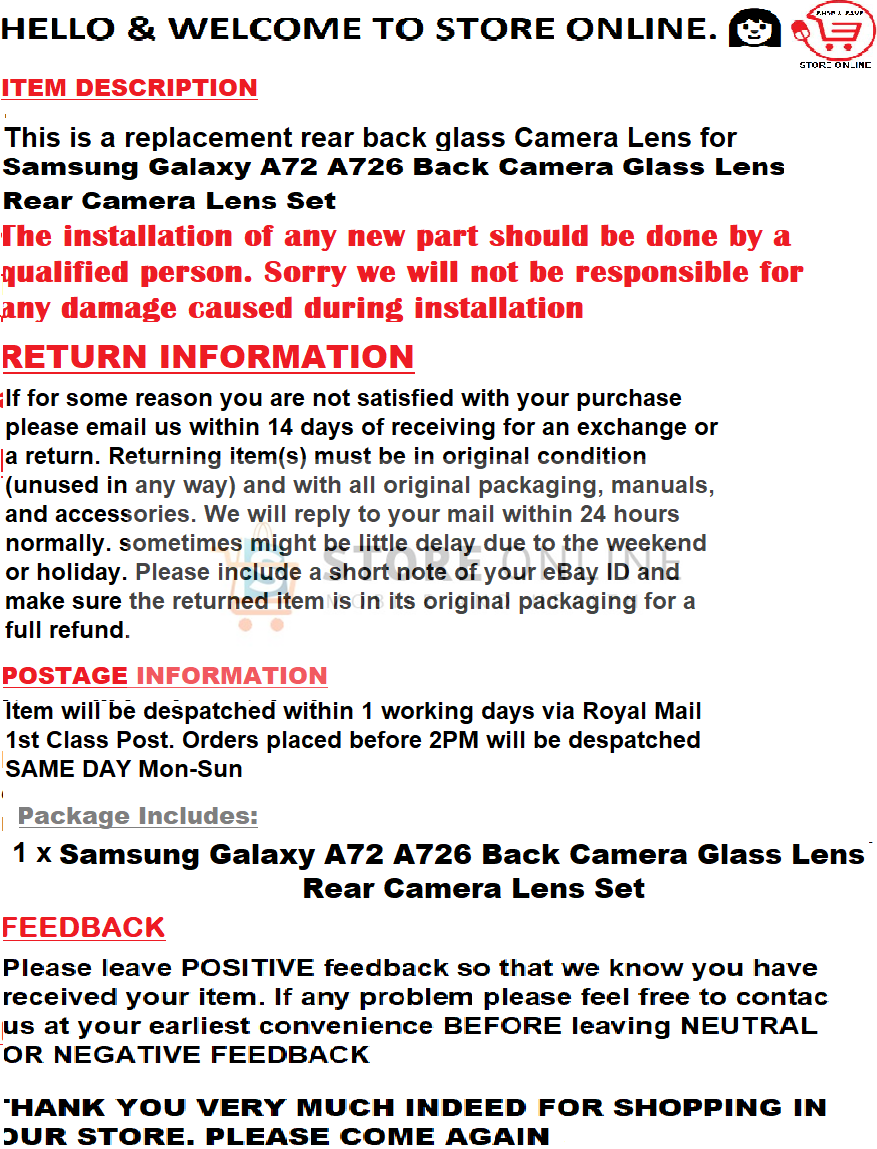 HELLO & WELCOME TO STORE ONLINE.

STORE ONLINE

ITEM DESCRIPTION

This is a replacement rear back glass Camera Lens for Samsung Galaxy A72 A726 Back Camera Glass Lens Rear Camera Lens Set

The installation of any new part should be done by a qualified person. Sorry we will not be responsible for any damage caused during installation

RETURN INFORMATION

If for some reason you are not satisfied with your purchase please email us within 14 days of receiving for an exchange or a return. Returning item(s) must be in original condition (unused in any way) and with all original packaging, manuals, and accessories. We will reply to your mail within 24 hours normally. sometimes might be little delay due to the weekend or holiday. Please include a short note of your eBay ID and make sure the returned item is in its original packaging for a full refund.

STORE ONLINE

POSTAGE INFORMATION

Item will be despatched within 1 working days via Royal Mail 1st Class Post. Orders placed before 2PM will be despatched SAME DAY Mon-Sun

Package Includes:

1 x Samsung Galaxy A72 A726 Back Camera Glass Lens Rear Camera Lens Set

FEEDBACK

Please leave POSITIVE feedback so that we know you have received your item. If any problem please feel free to contac us at your earliest convenience BEFORE leaving NEUTRAL OR NEGATIVE FEEDBACK

THANK YOU VERY MUCH INDEED FOR SHOPPING IN OUR STORE. PLEASE COME AGAIN